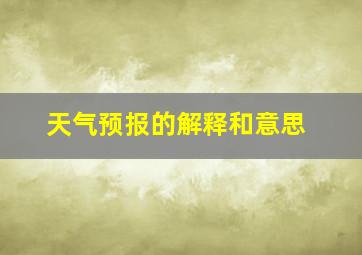 天气预报的解释和意思